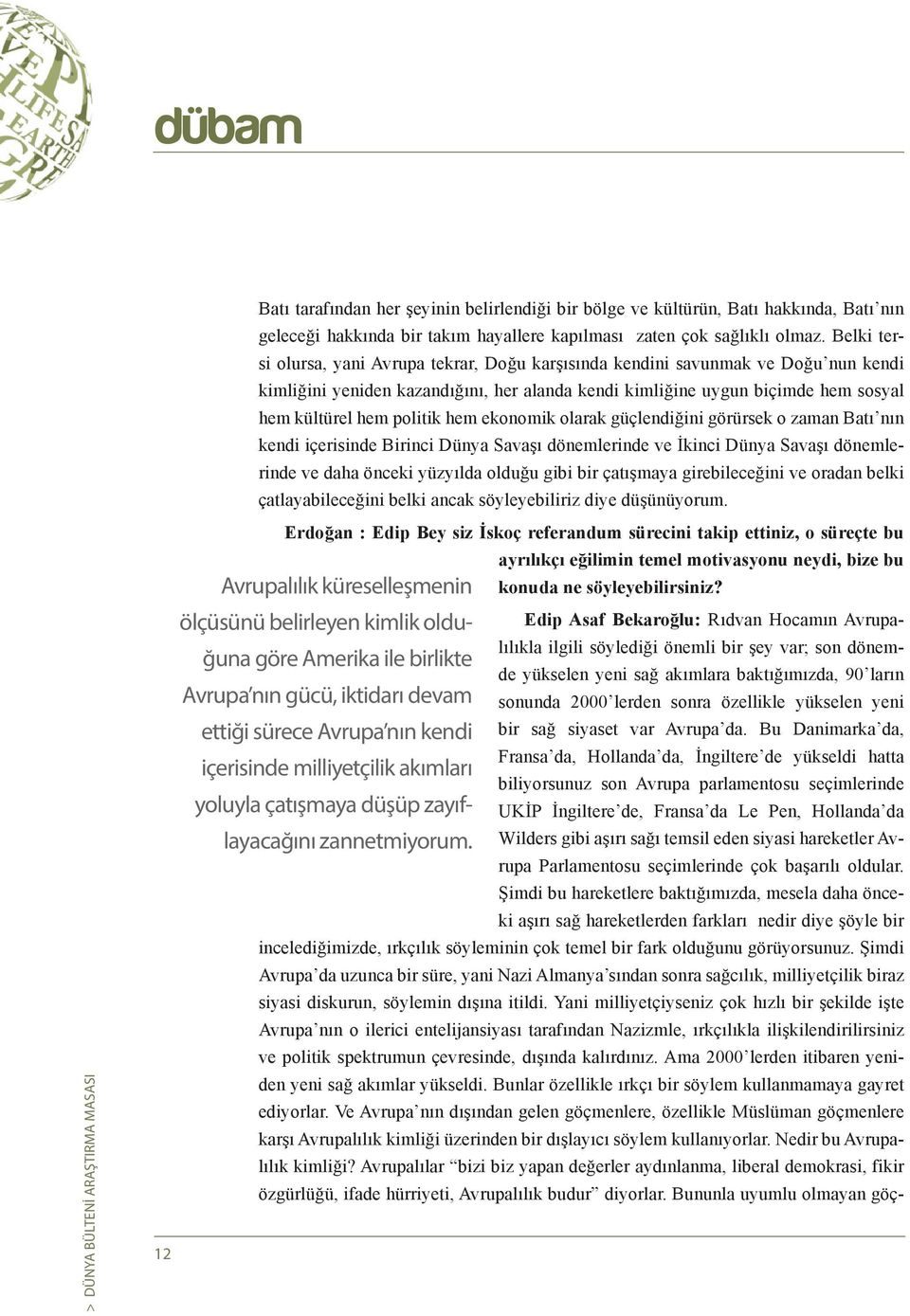 dübam

Batı tarafından her şeyinin belirlendiği bir bölge ve kültürün, Batı hakkında, Batı'nın geleceği hakkında bir takım hayallere kapılması zaten çok sağlıklı olmaz. Belki tersi olursa, yani Avrupa tekrar, Doğu karşısında kendini savunmak ve Doğu'nun kendi kimliğini yeniden kazandığını, her alanda kendi kimliğine uygun biçimde hem sosyal hem kültürel hem politik hem ekonomik olarak güçlendiğini görürsek o zaman Batı'nın kendi içerisinde Birinci Dünya Savaşı dönemlerinde ve İkinci Dünya Savaşı dönemlerinde ve daha önceki yüzyılda olduğu gibi bir çatışmaya girebileceğini ve oradan belki çatlayabileceğini belki ancak söyleyebiliriz diye düşünüyorum.

Erdoğan : Edip Bey siz İskoç referandum sürecini takip ettiniz, o süreçte bu ayrılıkçı eğilimin temel motivasyonu neydi, bize bu konuda ne söyleyebilirsiniz?

Avrupalılık küreselleşmenin ölçüsünü belirleyen kimlik olduğuna göre Amerika ile birlikte Avrupa'nın gücü, iktidarı devam ettiği sürece Avrupa'nın kendi içerisinde milliyetçilik akımları yoluyla çatışmaya düşüp zayıflayacağını zannetmiyorum.

Edip Asaf Bekaroğlu: Rıdvan Hocamın Avrupalılıkla ilgili söylediği önemli bir şey var; son dönemde yükselen yeni sağ akımlara baktığımızda, 90'ların sonunda 2000'lerden sonra özellikle yükselen yeni bir sağ siyaset var Avrupa'da. Bu Danimarka'da, Fransa'da, Hollanda'da, İngiltere'de yükseldi hatta biliyorsunuz son Avrupa parlamentosu seçimlerinde UKİP İngiltere'de, Fransa'da Le Pen, Hollanda'da Wilders gibi aşırı sağı temsil eden siyasi hareketler Avrupa Parlamentosu seçimlerinde çok başarılı oldular. Şimdi bu hareketlere baktığımızda, mesela daha önceki aşırı sağ hareketlerden farkları nedir diye şöyle bir incelediğimizde, ırkçılık söyleminin çok temel bir fark olduğunu görüyorsunuz. Şimdi Avrupa'da uzunca bir süre, yani Nazi Almanya'sından sonra sağcılık, milliyetçilik biraz siyasi diskurun, söylemin dışına itildi. Yani milliyetçiyseniz çok hızlı bir şekilde işte Avrupa'nın o ilerici entelijansiyası tarafından Nazizmle, ırkçılıkla ilişkilendirilirsiniz ve politik spektrumun çevresinde, dışında kalırdınız. Ama 2000'lerden itibaren yeniden yeni sağ akımlar yükseldi. Bunlar özellikle ırkçı bir söylem kullanmamaya gayret ediyorlar. Ve Avrupa'nın dışından gelen göçmenlere, özellikle Müslüman göçmenlere karşı Avrupalılık kimliği üzerinden bir dışlayıcı söylem kullanıyorlar. Nedir bu Avrupalılık kimliği? Avrupalılar "bizi biz yapan değerler aydınlanma, liberal demokrasi, fikir özgürlüğü, ifade hürriyeti, Avrupalılık budur" diyorlar. Bununla uyumlu olmayan göç-

12

> DÜNYA BÜLTENİ ARAŞTIRMA MASASI